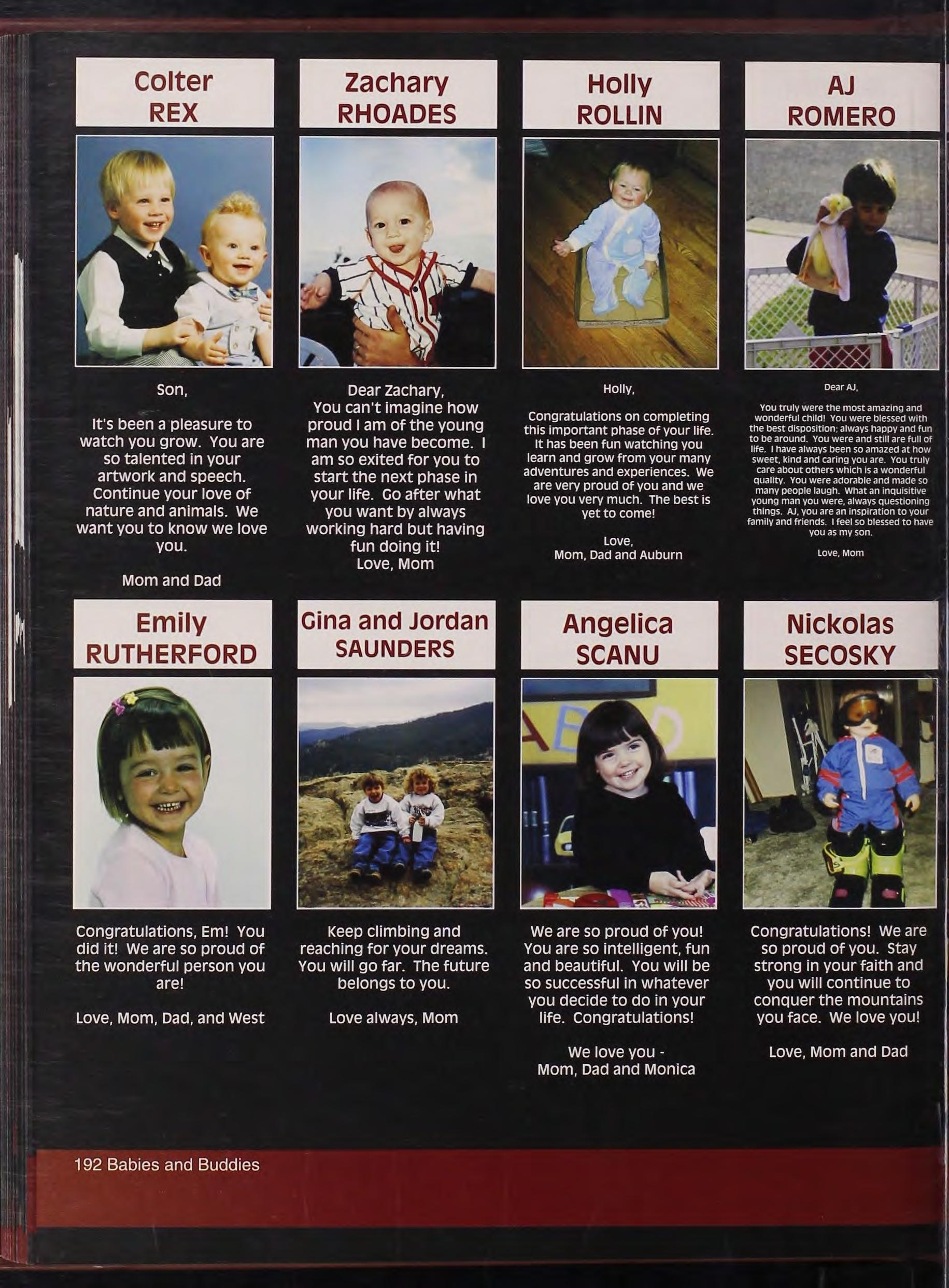 Colter
REX

Son,

It's been a pleasure to watch you grow. You are so talented in your artwork and speech. Continue your love of nature and animals. We want you to know we love you.

Mom and Dad

Zachary
RHOADES

Dear Zachary,
You can't imagine how proud I am of the young man you have become. I am so exited for you to start the next phase in your life. Go after what you want by always working hard but having fun doing it!
Love, Mom

Holly
ROLLIN

Holly,

Congratulations on completing this important phase of your life. It has been fun watching you learn and grow from your many adventures and experiences. We are very proud of you and we love you very much. The best is yet to come!

Love,
Mom, Dad and Auburn

AJ
ROMERO

Dear AJ,

You truly were the most amazing and wonderful child! You were blessed with the best disposition; always happy and fun to be around. You were and still are full of life. I have always been so amazed at how sweet, kind and caring you are. You truly care about others which is a wonderful quality. You were adorable and made so many people laugh. What an inquisitive young man you were, always questioning things. AJ, you are an inspiration to your family and friends. I feel so blessed to have you as my son.

Love, Mom

Emily
RUTHERFORD

Congratulations, Em! You did it! We are so proud of the wonderful person you are!

Love, Mom, Dad, and West

Gina and Jordan
SAUNDERS

Keep climbing and reaching for your dreams. You will go far. The future belongs to you.

Love always, Mom

Angelica
SCANU

We are so proud of you! You are so intelligent, fun and beautiful. You will be so successful in whatever you decide to do in your life. Congratulations!

We love you -
Mom, Dad and Monica

Nickolas
SECOSKY

Congratulations! We are so proud of you. Stay strong in your faith and you will continue to conquer the mountains you face. We love you!

Love, Mom and Dad

192 Babies and Buddies